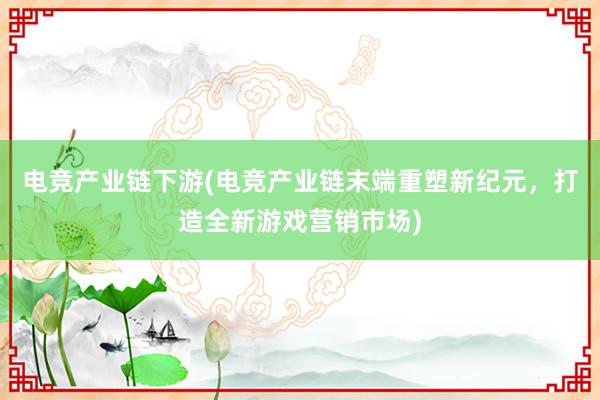 电竞产业链下游(电竞产业链末端重塑新纪元，打造全新游戏营销市场)